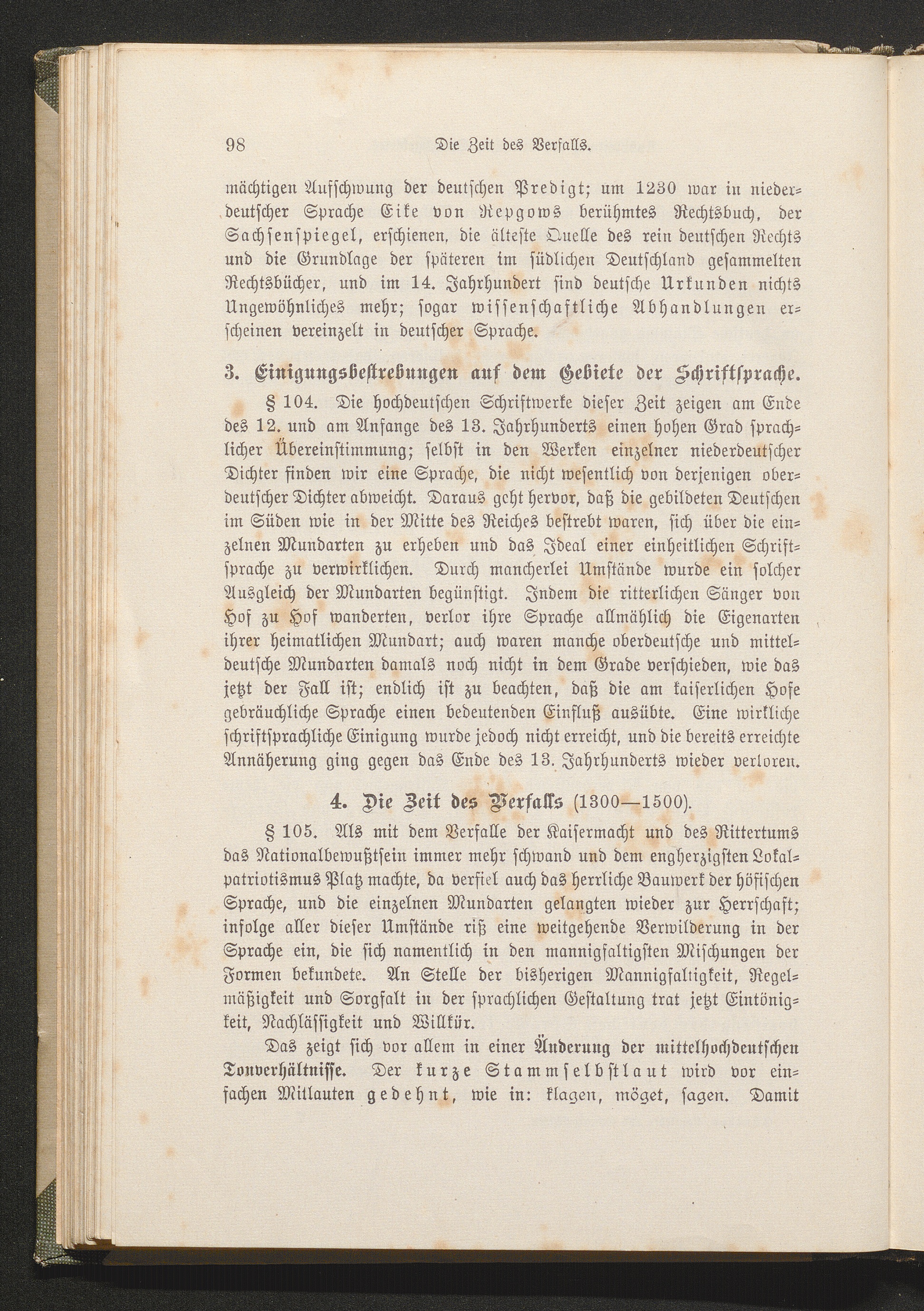 98 Die Zeit des Verfalls.

mächtigen Aufschwung der deutschen Predigt; um 1230 war in niederdeutscher Sprache Eike von Repgows berühmtes Rechtsbuch, der Sachsenspiegel, erschienen, die älteste Quelle des rein deutschen Rechts und die Grundlage der späteren im südlichen Deutschland gesammelten Rechtsbücher, und im 14. Jahrhundert sind deutsche Urkunden nichts Ungewöhnliches mehr; sogar wissenschaftliche Abhandlungen erscheinen vereinzelt in deutscher Sprache.

3. Einigungsbestrebungen auf dem Gebiete der Schriftsprache.

§ 104. Die hochdeutschen Schriftwerke dieser Zeit zeigen am Ende des 12. und am Anfange des 13. Jahrhunderts einen hohen Grad sprachlicher Übereinstimmung; selbst in den Werken einzelner niederdeutscher Dichter finden wir eine Sprache, die nicht wesentlich von derjenigen oberdeutscher Dichter abweicht. Daraus geht hervor, daß die gebildeten Deutschen im Süden wie in der Mitte des Reiches bestrebt waren, sich über die einzelnen Mundarten zu erheben und das Ideal einer einheitlichen Schriftsprache zu verwirklichen. Durch mancherlei Umstände wurde ein solcher Ausgleich der Mundarten begünstigt. Indem die ritterlichen Sänger von Hof zu Hof wanderten, verlor ihre Sprache allmählich die Eigenarten ihrer heimatlichen Mundart; auch waren manche oberdeutsche und mitteldeutsche Mundarten damals noch nicht in dem Grade verschieden, wie das jetzt der Fall ist; endlich ist zu beachten, daß die am kaiserlichen Hofe gebräuchliche Sprache einen bedeutenden Einfluß ausübte. Eine wirkliche schriftsprachliche Einigung wurde jedoch nicht erreicht, und die bereits erreichte Annäherung ging gegen das Ende des 13. Jahrhunderts wieder verloren.

4. Die Zeit des Verfalls (1300—1500).

§ 105. Als mit dem Verfalle der Kaisermacht und des Rittertums das Nationalbewußtsein immer mehr schwand und dem engherzigsten Lokalpatriotismus Platz machte, da verfiel auch das herrliche Bauwerk der höfischen Sprache, und die einzelnen Mundarten gelangten wieder zur Herrschaft; infolge aller dieser Umstände riß eine weitgehende Verwilderung in der Sprache ein, die sich namentlich in den mannigfaltigsten Mischungen der Formen bekundete. An Stelle der bisherigen Mannigfaltigkeit, Regelmäßigkeit und Sorgfalt in der sprachlichen Gestaltung trat jetzt Eintönigkeit, Nachlässigkeit und Willkür.

Das zeigt sich vor allem in einer Änderung der mittelhochdeutschen Tonverhältnisse. Der kurze Stammselbstlaut wird vor einfachen Mitlauten gedehnt, wie in: klagen, möget, sagen. Damit